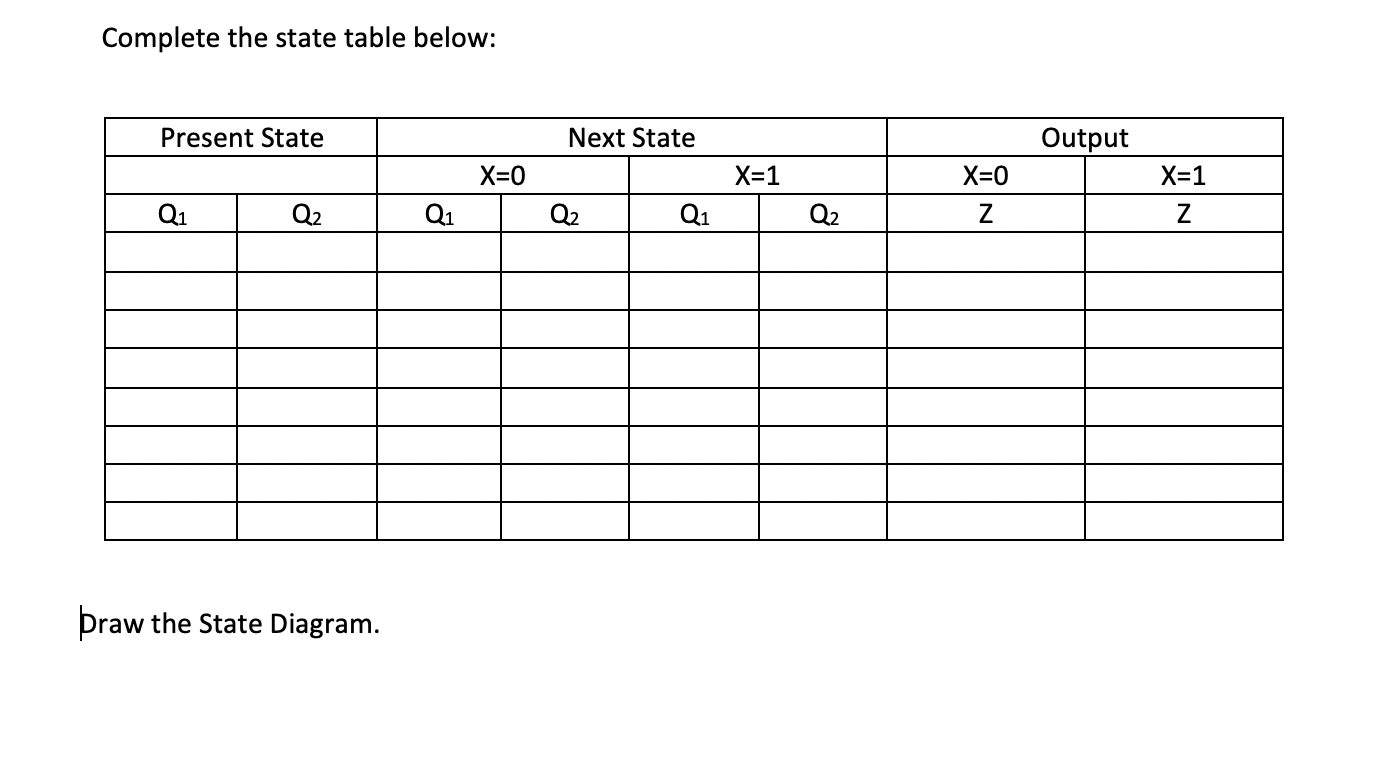 Complete the state table below:

| Present State | | Next State | | | | Output | |
|---|---|---|---|---|---|---|---|
| | | X=0 | | X=1 | | X=0 | X=1 |
| $Q_1$ | $Q_2$ | $Q_1$ | $Q_2$ | $Q_1$ | $Q_2$ | Z | Z |
| | | | | | | | |
| | | | | | | | |
| | | | | | | | |
| | | | | | | | |
| | | | | | | | |
| | | | | | | | |
| | | | | | | | |
| | | | | | | | |

Draw the State Diagram.